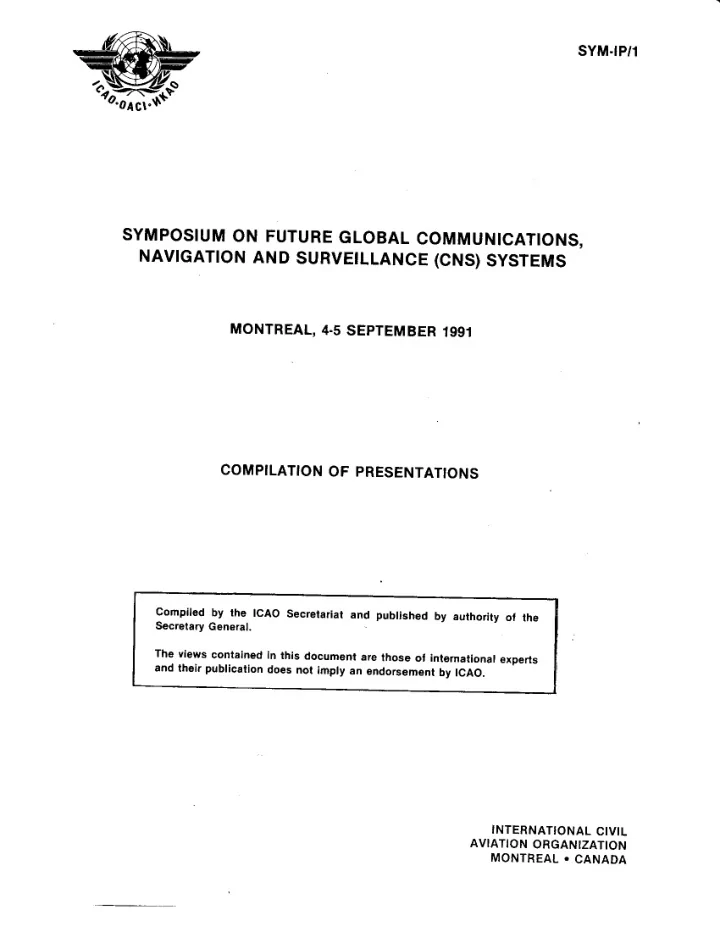 ICAO·OACI·ИКАО

SYM-IP/1

SYMPOSIUM ON FUTURE GLOBAL COMMUNICATIONS, NAVIGATION AND SURVEILLANCE (CNS) SYSTEMS

MONTREAL, 4-5 SEPTEMBER 1991

COMPILATION OF PRESENTATIONS

Compiled by the ICAO Secretariat and published by authority of the Secretary General.

The views contained in this document are those of international experts and their publication does not imply an endorsement by ICAO.

INTERNATIONAL CIVIL
AVIATION ORGANIZATION
MONTREAL • CANADA